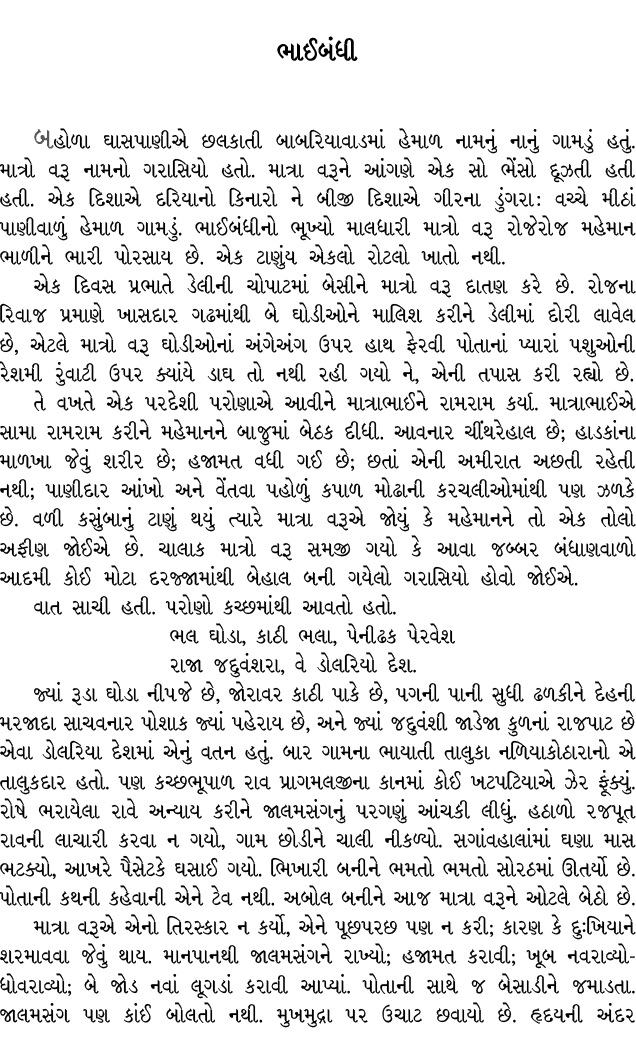 ભાઈબંધી

બહોળા ઘાસપાણીએ છલકાતી બાબરિયાવાડમાં હેમાળ નામનું નાનું ગામડું હતું. માત્રો વરૂ નામનો ગરાસિયો હતો. માત્રા વરૂને આંગણે એક સો ભેંસો દૂઝતી હતી હતી. એક દિશાએ દરિયાનો કિનારો ને બીજી દિશાએ ગીરના ડુંગરા: વચ્ચે મીઠાં પાણીવાળું હેમાળ ગામડું. ભાઈબંધીનો ભૂખ્યો માલધારી માત્રો વરૂ રોજેરોજ મહેમાન ભાળીને ભારી પોરસાય છે. એક ટાણુંય એકલો રોટલો ખાતો નથી.

એક દિવસ પ્રભાતે ડેલીની ચોપાટમાં બેસીને માત્રો વરૂ દાતણ કરે છે. રોજના રિવાજ પ્રમાણે ખાસદાર ગઢમાંથી બે ઘોડીઓને માલિશ કરીને ડેલીમાં દોરી લાવેલ છે, એટલે માત્રો વરૂ ઘોડીઓનાં અંગેઅંગ ઉપર હાથ ફેરવી પોતાનાં પ્યારાં પશુઓની રેશમી રુંવાટી ઉપર ક્યાંયે ડાઘ તો નથી રહી ગયો ને, એની તપાસ કરી રહ્યો છે.

તે વખતે એક પરદેશી પરોણાએ આવીને માત્રાભાઈને રામરામ કર્યા. માત્રાભાઈએ સામા રામરામ કરીને મહેમાનને બાજુમાં બેઠક દીધી. આવનાર ચીંથરેહાલ છે; હાડકાંના માળખા જેવું શરીર છે; હજામત વધી ગઈ છે; છતાં એની અમીરાત અછતી રહેતી નથી; પાણીદાર આંખો અને વેંતવા પહોળું કપાળ મોઢાની કરચલીઓમાંથી પણ ઝળકે છે. વળી કસુંબાનું ટાણું થયું ત્યારે માત્રા વરૂએ જોયું કે મહેમાનને તો એક તોલો અફીણ જોઈએ છે. ચાલાક માત્રો વરૂ સમજી ગયો કે આવા જબ્બર બંધાણવાળો આદમી કોઈ મોટા દરજ્જામાંથી બેહાલ બની ગયેલો ગરાસિયો હોવો જોઈએ.

વાત સાચી હતી. પરોણો કચ્છમાંથી આવતો હતો.

ભલ ઘોડા, કાઠી ભલા, પેનીઢક પેરવેશ
રાજા જદુવંશરા, વે ડોલરિયો દેશ.

જ્યાં રૂડા ઘોડા નીપજે છે, જોરાવર કાઠી પાકે છે, પગની પાની સુધી ઢળકીને દેહની મરજાદા સાચવનાર પોશાક જ્યાં પહેરાય છે, અને જ્યાં જદુવંશી જાડેજા કુળનાં રાજપાટ છે એવા ડોલરિયા દેશમાં એનું વતન હતું. બાર ગામના ભાયાતી તાલુકા નળિયાકોઠારાનો એ તાલુકદાર હતો. પણ કચ્છભૂપાળ રાવ પ્રાગમલજીના કાનમાં કોઈ ખટપટિયાએ ઝેર ફૂંક્યું. રોષે ભરાયેલા રાવે અન્યાય કરીને જાલમસંગનું પરગણું આંચકી લીધું. હઠાળો રજપૂત રાવની લાચારી કરવા ન ગયો, ગામ છોડીને ચાલી નીકળ્યો. સગાંવહાલાંમાં ઘણા માસ ભટક્યો, આખરે પૈસેટકે ઘસાઈ ગયો. ભિખારી બનીને ભમતો ભમતો સોરઠમાં ઊતર્યો છે. પોતાની કથની કહેવાની એને ટેવ નથી. અબોલ બનીને આજ માત્રા વરૂને ઓટલે બેઠો છે.

માત્રા વરૂએ એનો તિરસ્કાર ન કર્યો, એને પૂછપરછ પણ ન કરી; કારણ કે દુઃખિયાને શરમાવવા જેવું થાય. માનપાનથી જાલમસંગને રાખ્યો; હજામત કરાવી; ખૂબ નવરાવ્યો-ધોવરાવ્યો; બે જોડ નવાં લૂગડાં કરાવી આપ્યાં. પોતાની સાથે જ બેસાડીને જમાડતા. જાલમસંગ પણ કાંઈ બોલતો નથી. મુખમુદ્રા પર ઉચાટ છવાયો છે. હૃદયની અંદર